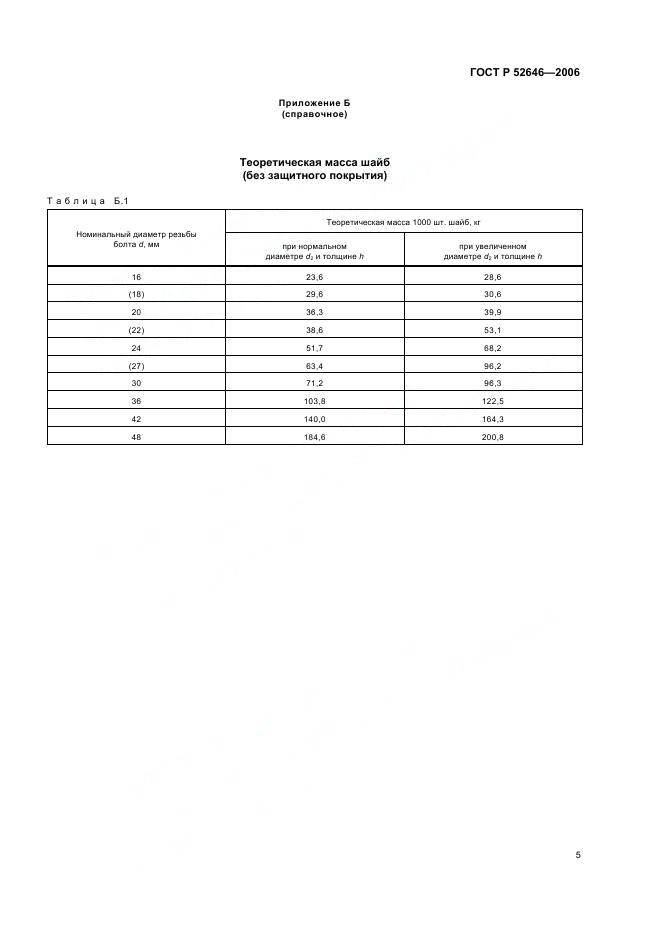 ГОСТ Р 52646—2006

Приложение Б
(справочное)

Теоретическая масса шайб
(без защитного покрытия)

Таблица Б.1

| Номинальный диаметр резьбы болта $d$, мм | Теоретическая масса 1000 шт. шайб, кг | |
|---|---|---|
| | при нормальном диаметре $d_2$ и толщине $h$ | при увеличенном диаметре $d_2$ и толщине $h$ |
| 16 | 23,6 | 28,6 |
| (18) | 29,6 | 30,6 |
| 20 | 36,3 | 39,9 |
| (22) | 38,6 | 53,1 |
| 24 | 51,7 | 68,2 |
| (27) | 63,4 | 96,2 |
| 30 | 71,2 | 96,3 |
| 36 | 103,8 | 122,5 |
| 42 | 140,0 | 164,3 |
| 48 | 184,6 | 200,8 |

5